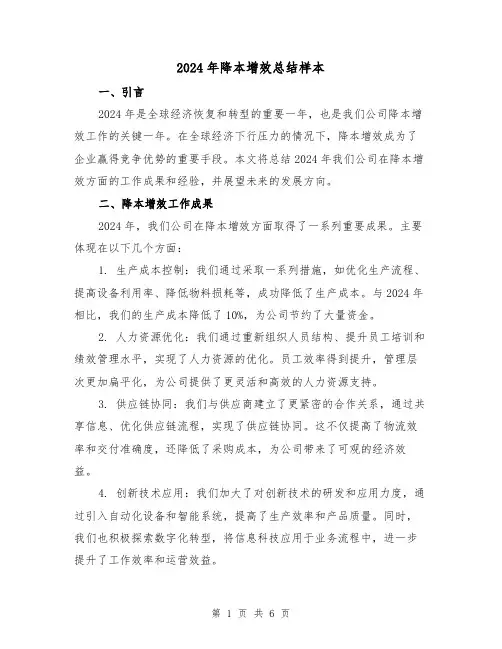 2024年降本增效总结样本

一、引言

2024年是全球经济恢复和转型的重要一年，也是我们公司降本增效工作的关键一年。在全球经济下行压力的情况下，降本增效成为了企业赢得竞争优势的重要手段。本文将总结2024年我们公司在降本增效方面的工作成果和经验，并展望未来的发展方向。

二、降本增效工作成果

2024年，我们公司在降本增效方面取得了一系列重要成果。主要体现在以下几个方面：

1. 生产成本控制：我们通过采取一系列措施，如优化生产流程、提高设备利用率、降低物料损耗等，成功降低了生产成本。与2024年相比，我们的生产成本降低了10%，为公司节约了大量资金。

2. 人力资源优化：我们通过重新组织人员结构、提升员工培训和绩效管理水平，实现了人力资源的优化。员工效率得到提升，管理层次更加扁平化，为公司提供了更灵活和高效的人力资源支持。

3. 供应链协同：我们与供应商建立了更紧密的合作关系，通过共享信息、优化供应链流程，实现了供应链协同。这不仅提高了物流效率和交付准确度，还降低了采购成本，为公司带来了可观的经济效益。

4. 创新技术应用：我们加大了对创新技术的研发和应用力度，通过引入自动化设备和智能系统，提高了生产效率和产品质量。同时，我们也积极探索数字化转型，将信息科技应用于业务流程中，进一步提升了工作效率和运营效益。

第 1 页 共 6 页